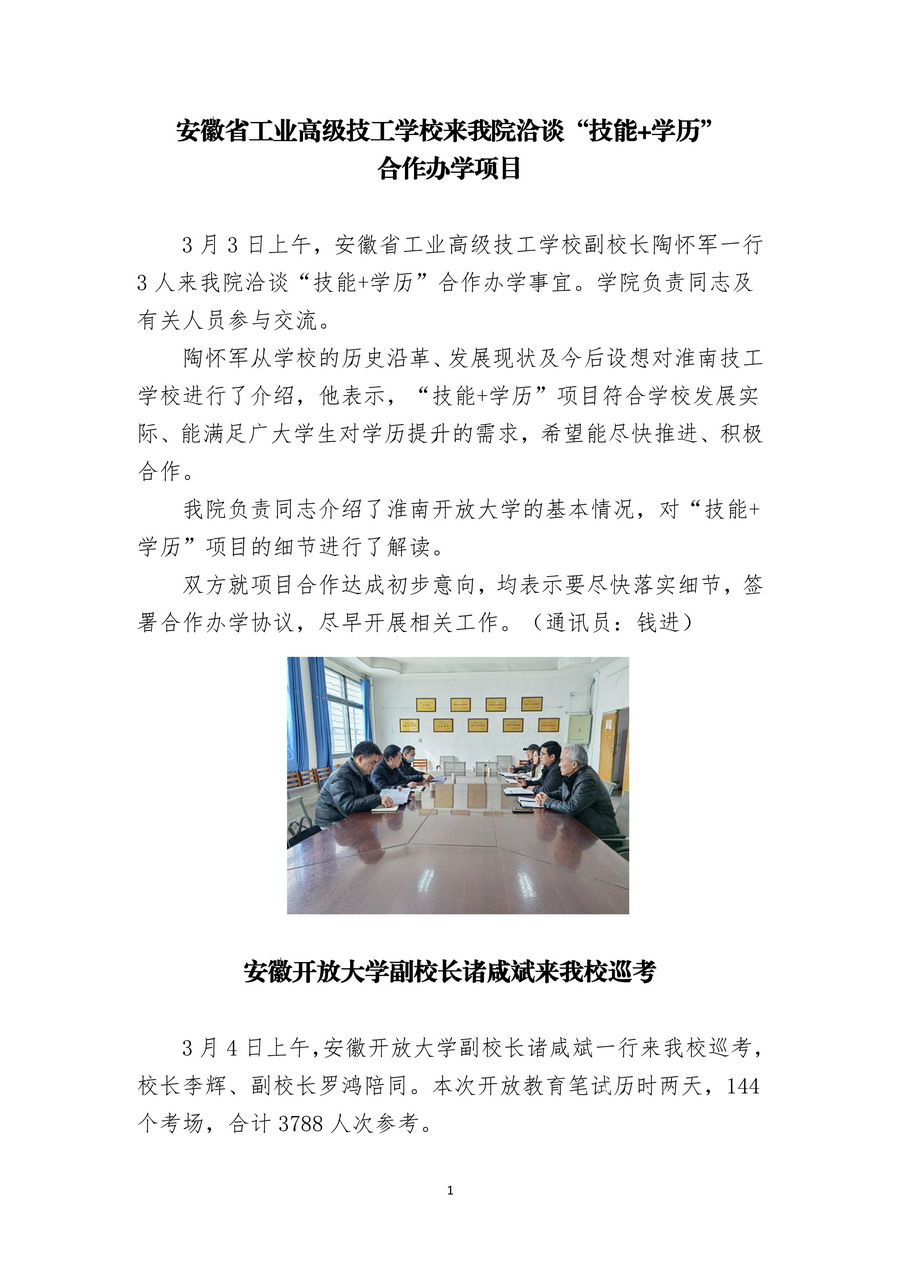 安徽省工业高级技工学校来我院洽谈“技能+学历”合作办学项目

3 月 3 日上午，安徽省工业高级技工学校副校长陶怀军一行 3 人来我院洽谈“技能+学历”合作办学事宜。学院负责同志及有关人员参与交流。

陶怀军从学校的历史沿革、发展现状及今后设想对淮南技工学校进行了介绍，他表示，“技能+学历”项目符合学校发展实际、能满足广大学生对学历提升的需求，希望能尽快推进、积极合作。

我院负责同志介绍了淮南开放大学的基本情况，对“技能+学历”项目的细节进行了解读。

双方就项目合作达成初步意向，均表示要尽快落实细节，签署合作办学协议，尽早开展相关工作。（通讯员：钱进）

安徽开放大学副校长诸咸斌来我校巡考

3 月 4 日上午,安徽开放大学副校长诸咸斌一行来我校巡考，校长李辉、副校长罗鸿陪同。本次开放教育笔试历时两天，144 个考场，合计 3788 人次参考。

1